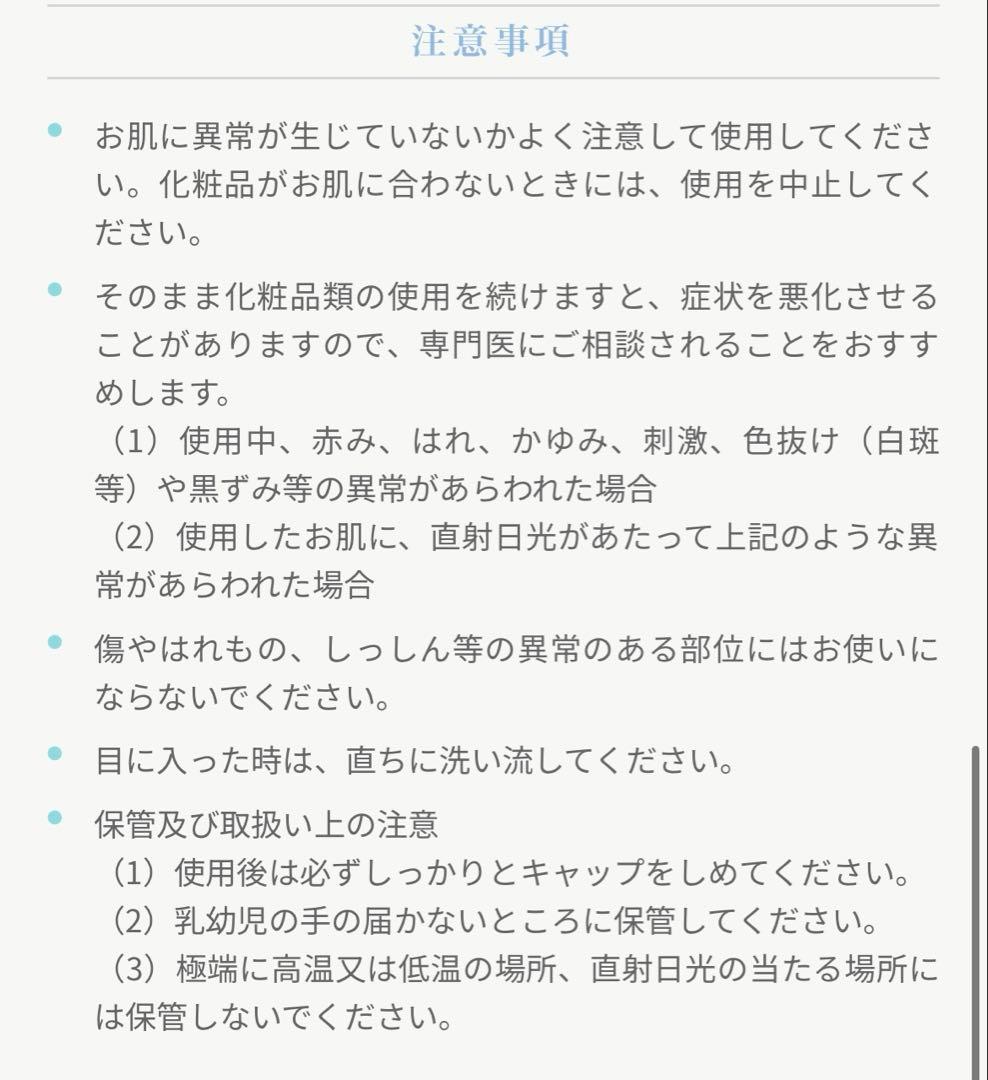 注意事項

• お肌に異常が生じていないかよく注意して使用してください。化粧品がお肌に合わないときには、使用を中止してください。

• そのまま化粧品類の使用を続けますと、症状を悪化させることがありますので、専門医にご相談されることをおすすめします。
（1）使用中、赤み、はれ、かゆみ、刺激、色抜け（白斑等）や黒ずみ等の異常があらわれた場合
（2）使用したお肌に、直射日光があたって上記のような異常があらわれた場合

• 傷やはれもの、しっしん等の異常のある部位にはお使いにならないでください。

• 目に入った時は、直ちに洗い流してください。

• 保管及び取扱い上の注意
（1）使用後は必ずしっかりとキャップをしめてください。
（2）乳幼児の手の届かないところに保管してください。
（3）極端に高温又は低温の場所、直射日光の当たる場所には保管しないでください。